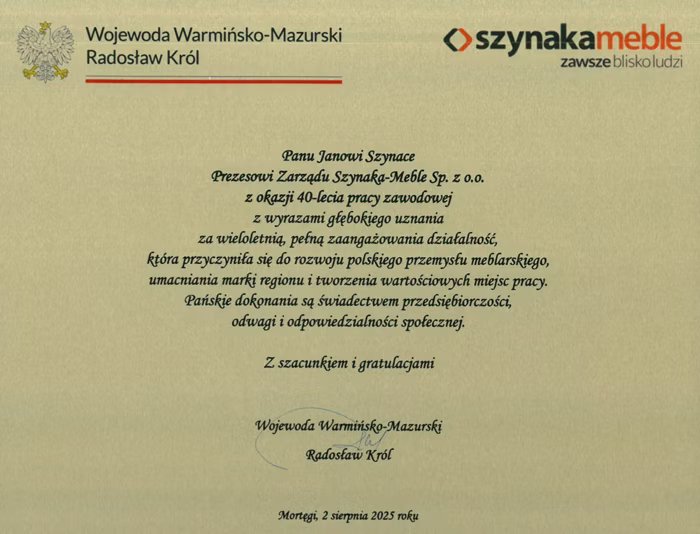 Wojewoda Warmińsko-Mazurski
Radosław Król

szynakameble
zawsze blisko ludzi

Panu Janowi Szynace
Prezesowi Zarządu Szynaka-Meble Sp. z o.o.
z okazji 40-lecia pracy zawodowej
z wyrazami głębokiego uznania
za wieloletnią, pełną zaangażowania działalność,
która przyczyniła się do rozwoju polskiego przemysłu meblarskiego,
umacniania marki regionu i tworzenia wartościowych miejsc pracy.
Pańskie dokonania są świadectwem przedsiębiorczości,
odwagi i odpowiedzialności społecznej.

Z szacunkiem i gratulacjami

Wojewoda Warmińsko-Mazurski
Radosław Król

Mortęgi, 2 sierpnia 2025 roku